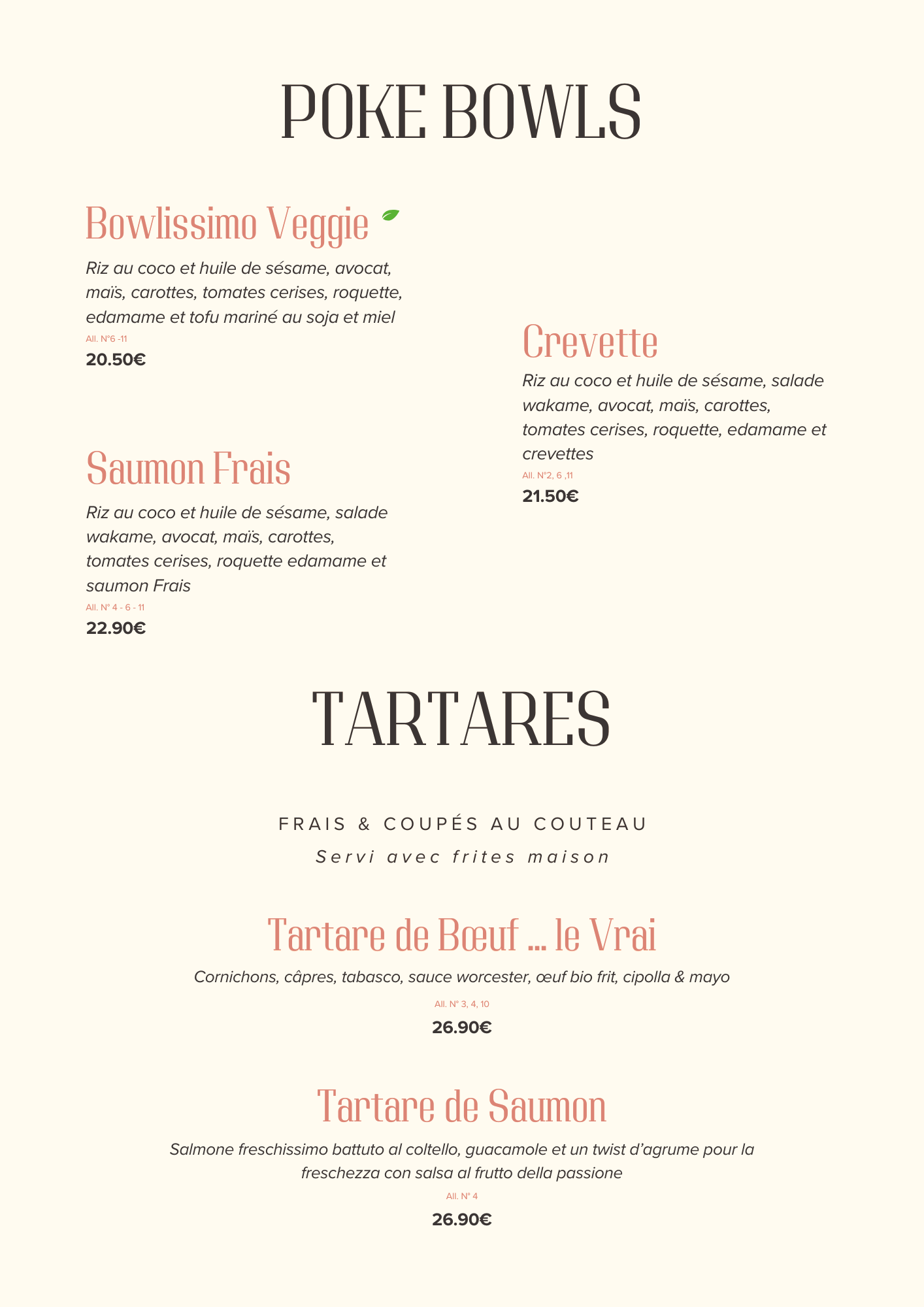 POKE BOWLS

Bowlissimo Veggie

Riz au coco et huile de sésame, avocat, maïs, carottes, tomates cerises, roquette, edamame et tofu mariné au soja et miel
All. N°6 -11
20.50€

Saumon Frais

Riz au coco et huile de sésame, salade wakame, avocat, maïs, carottes, tomates cerises, roquette edamame et saumon Frais
All. N° 4 - 6 - 11
22.90€

Crevette

Riz au coco et huile de sésame, salade wakame, avocat, maïs, carottes, tomates cerises, roquette, edamame et crevettes
All. N°2, 6 ,11
21.50€

TARTARES

FRAIS & COUPÉS AU COUTEAU
Servi avec frites maison

Tartare de Bœuf ... le Vrai

Cornichons, câpres, tabasco, sauce worcester, œuf bio frit, cipolla & mayo
All. N° 3, 4, 10
26.90€

Tartare de Saumon

Salmone freschissimo battuto al coltello, guacamole et un twist d'agrume pour la freschezza con salsa al frutto della passione
All. N° 4
26.90€